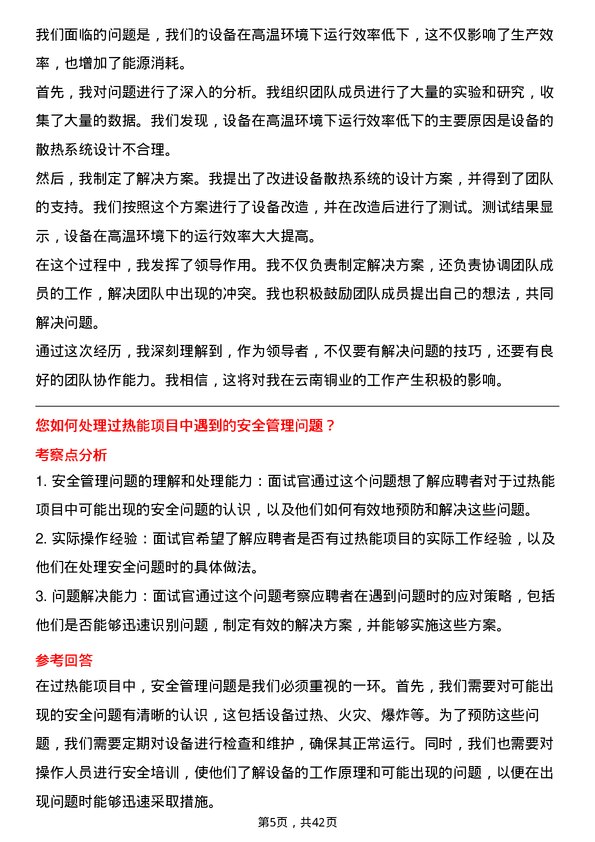 我们面临的问题是，我们的设备在高温环境下运行效率低下，这不仅影响了生产效率，也增加了能源消耗。

首先，我对问题进行了深入的分析。我组织团队成员进行了大量的实验和研究，收集了大量的数据。我们发现，设备在高温环境下运行效率低下的主要原因是设备的散热系统设计不合理。

然后，我制定了解决方案。我提出了改进设备散热系统的设计方案，并得到了团队的支持。我们按照这个方案进行了设备改造，并在改造后进行了测试。测试结果显示，设备在高温环境下的运行效率大大提高。

在这个过程中，我发挥了领导作用。我不仅负责制定解决方案，还负责协调团队成员的工作，解决团队中出现的冲突。我也积极鼓励团队成员提出自己的想法，共同解决问题。

通过这次经历，我深刻理解到，作为领导者，不仅要有解决问题的技巧，还要有良好的团队协作能力。我相信，这将对我在云南铜业的工作产生积极的影响。

您如何处理过热能项目中遇到的安全管理问题？

考察点分析

1. 安全管理问题的理解和处理能力：面试官通过这个问题想了解应聘者对于过热能项目中可能出现的安全问题的认识，以及他们如何有效地预防和解决这些问题。

2. 实际操作经验：面试官希望了解应聘者是否有过热能项目的实际工作经验，以及他们在处理安全问题时的具体做法。

3. 问题解决能力：面试官通过这个问题考察应聘者在遇到问题时的应对策略，包括他们是否能够迅速识别问题，制定有效的解决方案，并能够实施这些方案。

参考回答

在过热能项目中，安全管理问题是我们必须重视的一环。首先，我们需要对可能出现的安全问题有清晰的认识，这包括设备过热、火灾、爆炸等。为了预防这些问题，我们需要定期对设备进行检查和维护，确保其正常运行。同时，我们也需要对操作人员进行安全培训，使他们了解设备的工作原理和可能出现的问题，以便在出现问题时能够迅速采取措施。

第5页，共42页